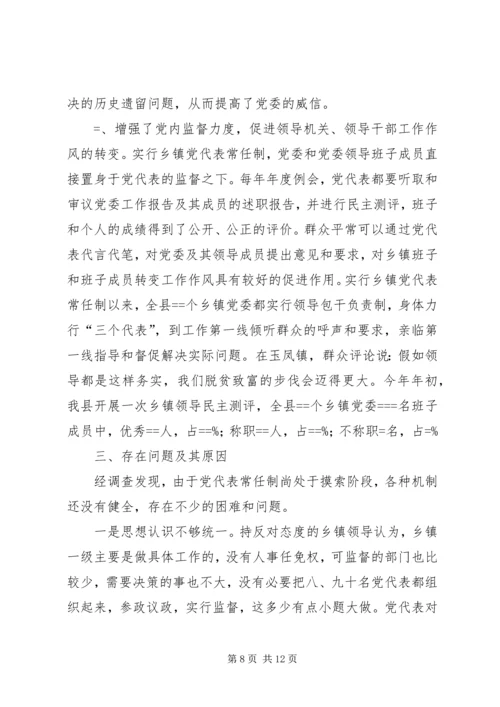 决的历史遗留问题，从而提高了党委的威信。

=、增强了党内监督力度，促进领导机关、领导干部工作作风的转变。实行乡镇党代表常任制，党委和党委领导班子成员直接置身于党代表的监督之下。每年年度例会，党代表都要听取和审议党委工作报告及其成员的述职报告，并进行民主测评，班子和个人的成绩得到了公开、公正的评价。群众平常可以通过党代表代言代笔，对党委及其领导成员提出意见和要求，对乡镇班子和班子成员转变工作作风具有较好的促进作用。实行乡镇党代表常任制以来，全县==个乡镇党委都实行领导包干负责制，身体力行“三个代表”，到工作第一线倾听群众的呼声和要求，亲临第一线指导和督促解决实际问题。在玉凤镇，群众评论说：假如领导都是这样务实，我们脱贫致富的步伐会迈得更大。今年年初，我县开展一次乡镇领导民主测评，全县==个乡镇党委===名班子成员中，优秀==人，占==%；称职==人，占==%；不称职=名，占=%

三、存在问题及其原因

经调查发现，由于党代表常任制尚处于摸索阶段，各种机制还没有健全，存在不少的困难和问题。

一是思想认识不够统一。持反对态度的乡镇领导认为，乡镇一级主要是做具体工作的，没有人事任免权，可监督的部门也比较少，需要决策的事也不大，没有必要把八、九十名党代表都组织起来，参政议政，实行监督，这多少有点小题大做。党代表对

第 8 页 共 12 页